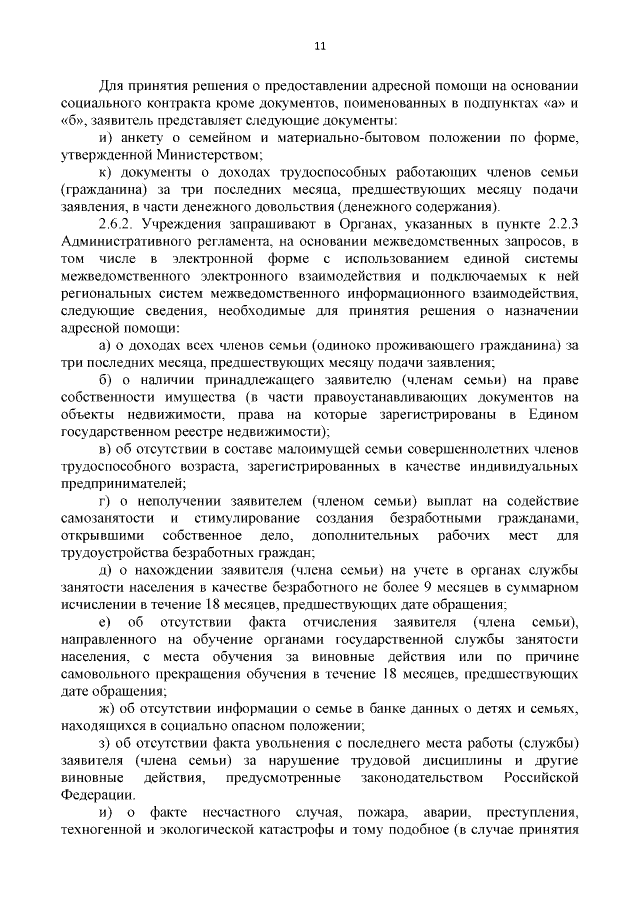 11

Для принятия решения о предоставлении адресной помощи на основании социального контракта кроме документов, поименованных в подпунктах «а» и «б», заявитель представляет следующие документы:

и) анкету о семейном и материально-бытовом положении по форме, утвержденной Министерством;

к) документы о доходах трудоспособных работающих членов семьи (гражданина) за три последних месяца, предшествующих месяцу подачи заявления, в части денежного довольствия (денежного содержания).

2.6.2. Учреждения запрашивают в Органах, указанных в пункте 2.2.3 Административного регламента, на основании межведомственных запросов, в том числе в электронной форме с использованием единой системы межведомственного электронного взаимодействия и подключаемых к ней региональных систем межведомственного информационного взаимодействия, следующие сведения, необходимые для принятия решения о назначении адресной помощи:

а) о доходах всех членов семьи (одиноко проживающего гражданина) за три последних месяца, предшествующих месяцу подачи заявления;

б) о наличии принадлежащего заявителю (членам семьи) на праве собственности имущества (в части правоустанавливающих документов на объекты недвижимости, права на которые зарегистрированы в Едином государственном реестре недвижимости);

в) об отсутствии в составе малоимущей семьи совершеннолетних членов трудоспособного возраста, зарегистрированных в качестве индивидуальных предпринимателей;

г) о неполучении заявителем (членом семьи) выплат на содействие самозанятости и стимулирование создания безработными гражданами, открывшими собственное дело, дополнительных рабочих мест для трудоустройства безработных граждан;

д) о нахождении заявителя (члена семьи) на учете в органах службы занятости населения в качестве безработного не более 9 месяцев в суммарном исчислении в течение 18 месяцев, предшествующих дате обращения;

е) об отсутствии факта отчисления заявителя (члена семьи), направленного на обучение органами государственной службы занятости населения, с места обучения за виновные действия или по причине самовольного прекращения обучения в течение 18 месяцев, предшествующих дате обращения;

ж) об отсутствии информации о семье в банке данных о детях и семьях, находящихся в социально опасном положении;

з) об отсутствии факта увольнения с последнего места работы (службы) заявителя (члена семьи) за нарушение трудовой дисциплины и другие виновные действия, предусмотренные законодательством Российской Федерации.

и) о факте несчастного случая, пожара, аварии, преступления, техногенной и экологической катастрофы и тому подобное (в случае принятия